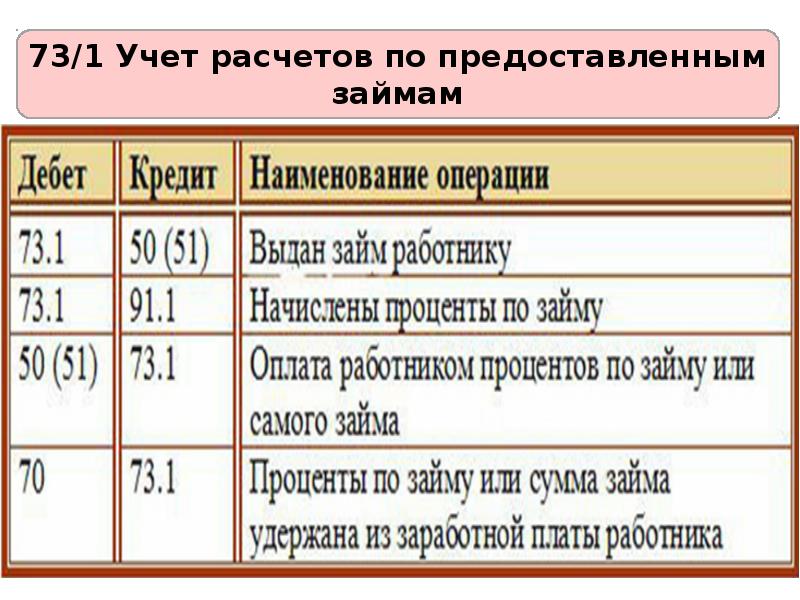 73/1 Учет расчетов по предоставленным займам

| Дебет | Кредит | Наименование операции |
|---|---|---|
| 73.1 | 50 (51) | Выдан займ работнику |
| 73.1 | 91.1 | Начислены проценты по займу |
| 50 (51) | 73.1 | Оплата работником процентов по займу или самого займа |
| 70 | 73.1 | Проценты по займу или сумма займа удержана из заработной платы работника |